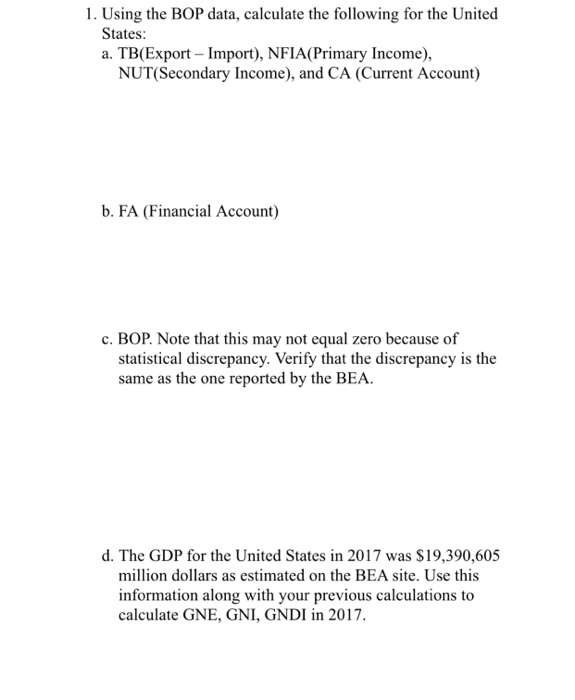 1. Using the BOP data, calculate the following for the United States:

a. TB(Export – Import), NFIA(Primary Income), NUT(Secondary Income), and CA (Current Account)

b. FA (Financial Account)

c. BOP. Note that this may not equal zero because of statistical discrepancy. Verify that the discrepancy is the same as the one reported by the BEA.

d. The GDP for the United States in 2017 was \$19,390,605 million dollars as estimated on the BEA site. Use this information along with your previous calculations to calculate GNE, GNI, GNDI in 2017.